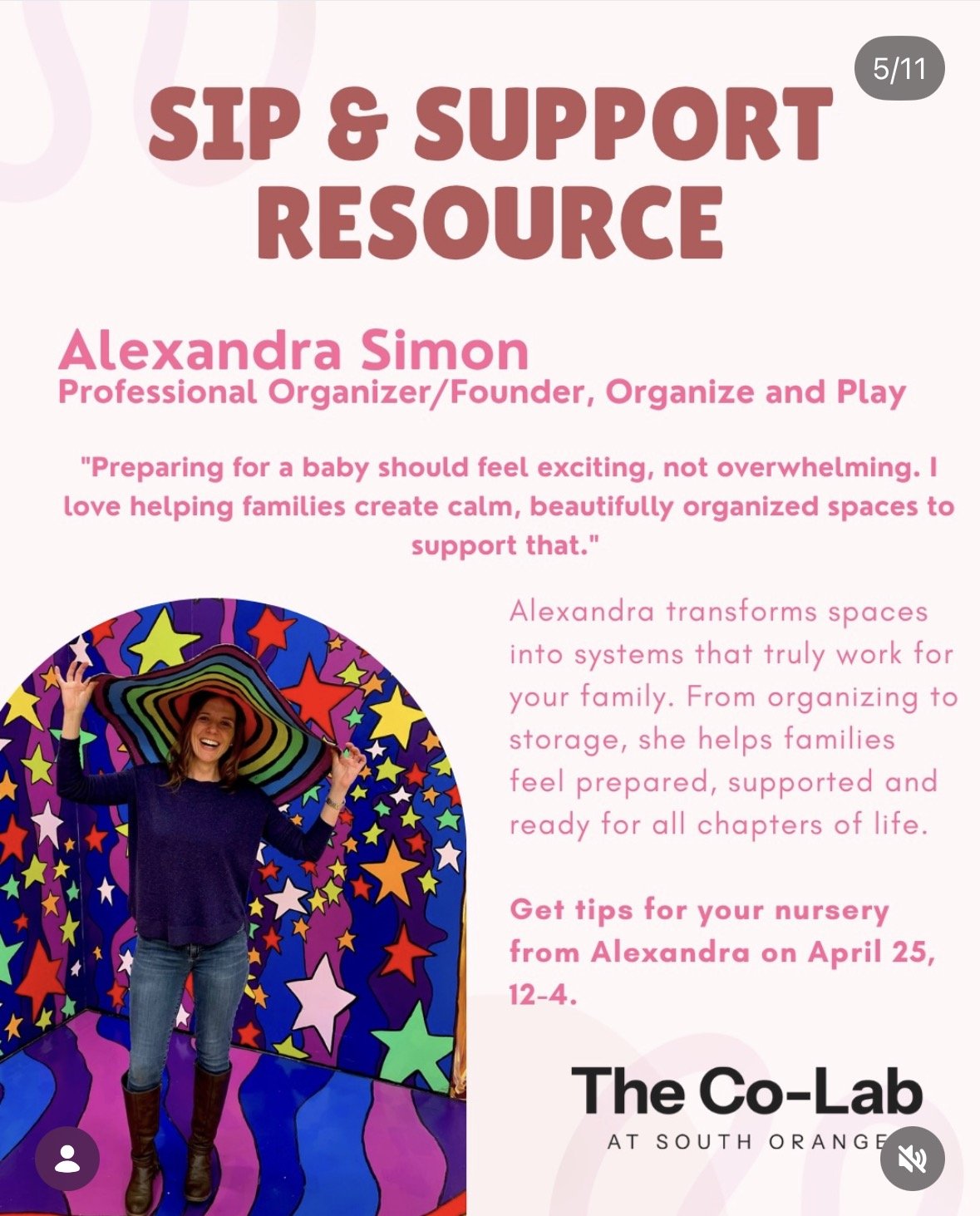 5/11

SIP & SUPPORT RESOURCE

Alexandra Simon
Professional Organizer/Founder, Organize and Play

"Preparing for a baby should feel exciting, not overwhelming. I love helping families create calm, beautifully organized spaces to support that."

Alexandra transforms spaces into systems that truly work for your family. From organizing to storage, she helps families feel prepared, supported and ready for all chapters of life.

Get tips for your nursery from Alexandra on April 25, 12-4.

The Co-Lab
AT SOUTH ORANGE